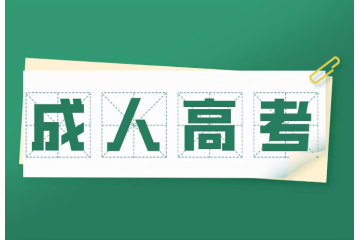 成人高考